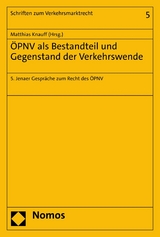 Schriften zum Verkehrsmarktrecht

5

Matthias Knauff (Hrsg.)

ÖPNV als Bestandteil und Gegenstand der Verkehrswende

5. Jenaer Gespräche zum Recht des ÖPNV

Nomos